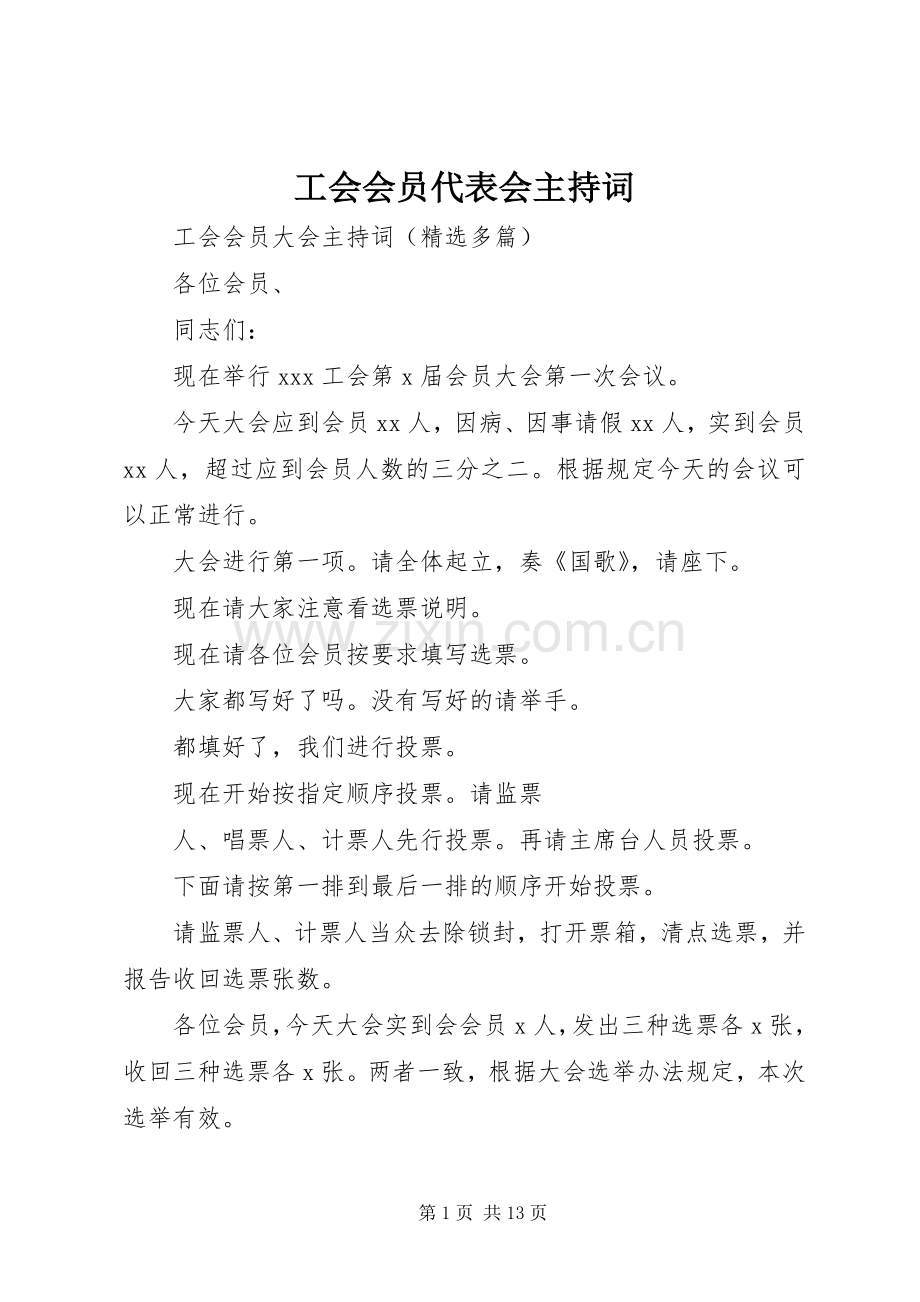 工会会员代表会主持词

工会会员大会主持词（精选多篇）

各位会员、

同志们：

现在举行 xxx 工会第 x 届会员大会第一次会议。

今天大会应到会员 xx 人，因病、因事请假 xx 人，实到会员 xx 人，超过应到会员人数的三分之二。根据规定今天的会议可以正常进行。

大会进行第一项。请全体起立，奏《国歌》，请座下。

现在请大家注意看选票说明。

现在请各位会员按要求填写选票。

大家都写好了吗。没有写好的请举手。

都填好了，我们进行投票。

现在开始按指定顺序投票。请监票

人、唱票人、计票人先行投票。再请主席台人员投票。

下面请按第一排到最后一排的顺序开始投票。

请监票人、计票人当众去除锁封，打开票箱，清点选票，并报告收回选票张数。

各位会员，今天大会实到会会员 x 人，发出三种选票各 x 张，收回三种选票各 x 张。两者一致，根据大会选举办法规定，本次选举有效。

www.zixin.com.cn

第 1 页 共 13 页